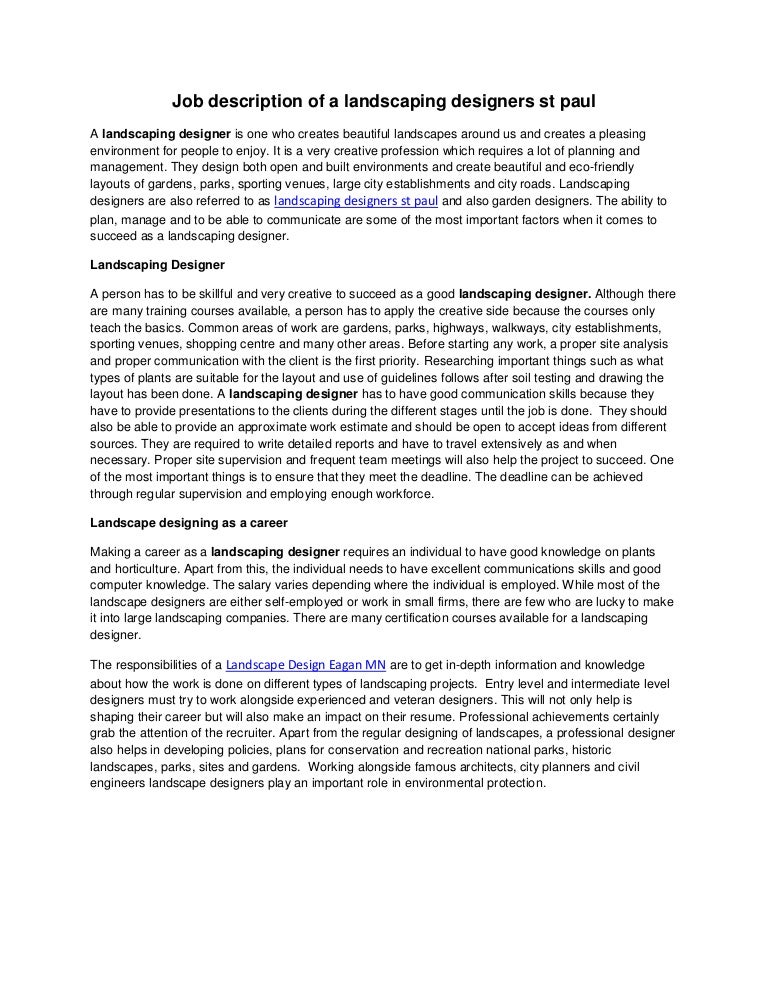 Job description of a landscaping designers st paul

A landscaping designer is one who creates beautiful landscapes around us and creates a pleasing environment for people to enjoy. It is a very creative profession which requires a lot of planning and management. They design both open and built environments and create beautiful and eco-friendly layouts of gardens, parks, sporting venues, large city establishments and city roads. Landscaping designers are also referred to as landscaping designers st paul and also garden designers. The ability to plan, manage and to be able to communicate are some of the most important factors when it comes to succeed as a landscaping designer.

Landscaping Designer

A person has to be skillful and very creative to succeed as a good landscaping designer. Although there are many training courses available, a person has to apply the creative side because the courses only teach the basics. Common areas of work are gardens, parks, highways, walkways, city establishments, sporting venues, shopping centre and many other areas. Before starting any work, a proper site analysis and proper communication with the client is the first priority. Researching important things such as what types of plants are suitable for the layout and use of guidelines follows after soil testing and drawing the layout has been done. A landscaping designer has to have good communication skills because they have to provide presentations to the clients during the different stages until the job is done. They should also be able to provide an approximate work estimate and should be open to accept ideas from different sources. They are required to write detailed reports and have to travel extensively as and when necessary. Proper site supervision and frequent team meetings will also help the project to succeed. One of the most important things is to ensure that they meet the deadline. The deadline can be achieved through regular supervision and employing enough workforce.

Landscape designing as a career

Making a career as a landscaping designer requires an individual to have good knowledge on plants and horticulture. Apart from this, the individual needs to have excellent communications skills and good computer knowledge. The salary varies depending where the individual is employed. While most of the landscape designers are either self-employed or work in small firms, there are few who are lucky to make it into large landscaping companies. There are many certification courses available for a landscaping designer.

The responsibilities of a Landscape Design Eagan MN are to get in-depth information and knowledge about how the work is done on different types of landscaping projects. Entry level and intermediate level designers must try to work alongside experienced and veteran designers. This will not only help is shaping their career but will also make an impact on their resume. Professional achievements certainly grab the attention of the recruiter. Apart from the regular designing of landscapes, a professional designer also helps in developing policies, plans for conservation and recreation national parks, historic landscapes, parks, sites and gardens. Working alongside famous architects, city planners and civil engineers landscape designers play an important role in environmental protection.